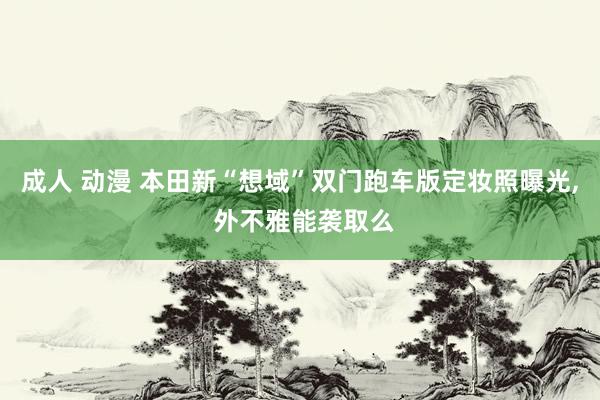 成人 动漫 本田新“想域”双门跑车版定妆照曝光，外不雅能袭取么